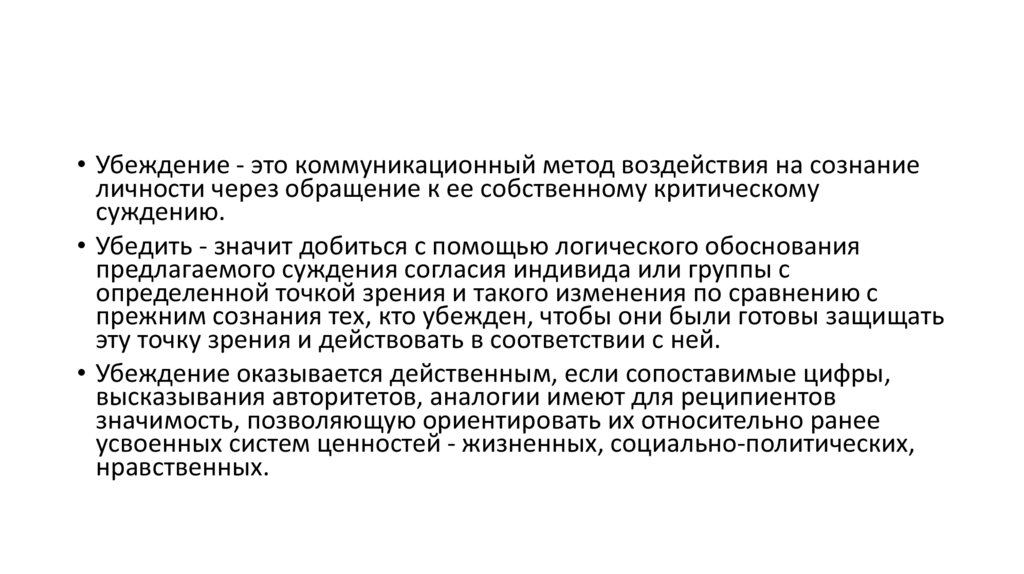 • Убеждение - это коммуникационный метод воздействия на сознание личности через обращение к ее собственному критическому суждению.

• Убедить - значит добиться с помощью логического обоснования предлагаемого суждения согласия индивида или группы с определенной точкой зрения и такого изменения по сравнению с прежним сознания тех, кто убежден, чтобы они были готовы защищать эту точку зрения и действовать в соответствии с ней.

• Убеждение оказывается действенным, если сопоставимые цифры, высказывания авторитетов, аналогии имеют для реципиентов значимость, позволяющую ориентировать их относительно ранее усвоенных систем ценностей - жизненных, социально-политических, нравственных.